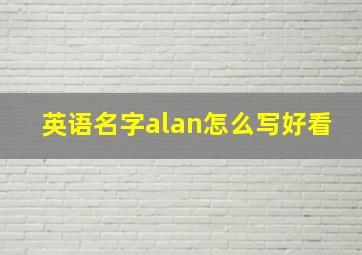 英语名字alan怎么写好看